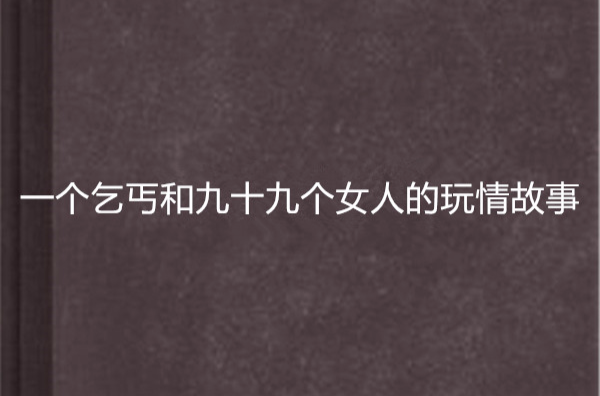 一个乞丐和九十九个女人的玩情故事